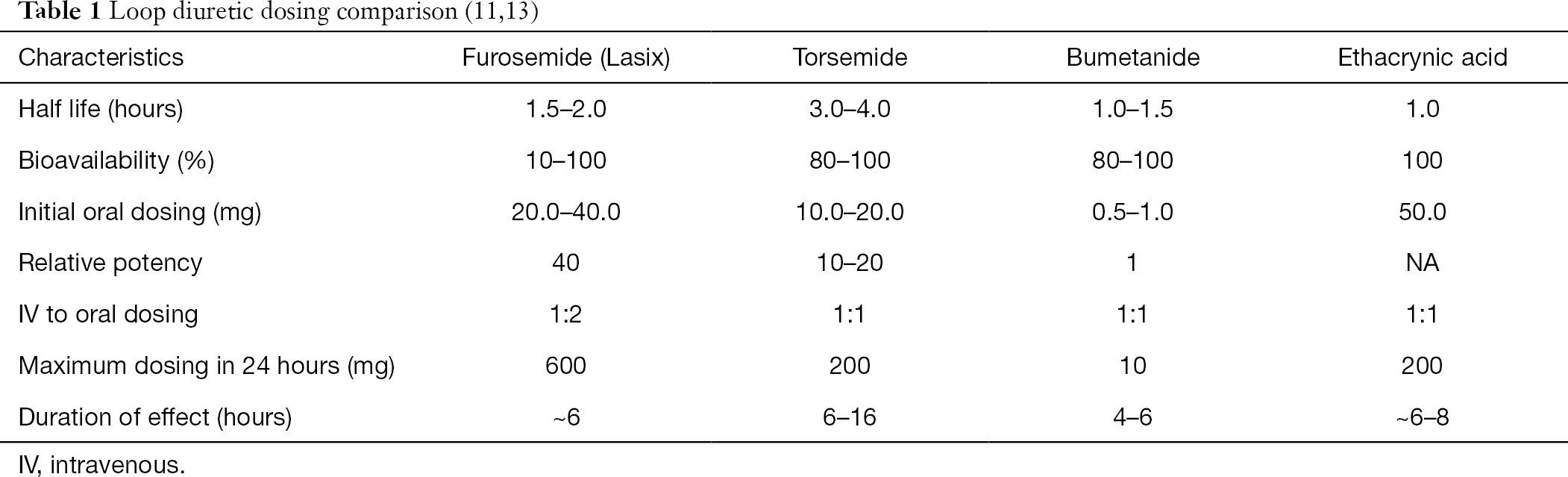 Table 1 Loop diuretic dosing comparison (11,13)

| Characteristics | Furosemide (Lasix) | Torsemide | Bumetanide | Ethacrynic acid |
|---|---|---|---|---|
| Half life (hours) | 1.5–2.0 | 3.0–4.0 | 1.0–1.5 | 1.0 |
| Bioavailability (%) | 10–100 | 80–100 | 80–100 | 100 |
| Initial oral dosing (mg) | 20.0–40.0 | 10.0–20.0 | 0.5–1.0 | 50.0 |
| Relative potency | 40 | 10–20 | 1 | NA |
| IV to oral dosing | 1:2 | 1:1 | 1:1 | 1:1 |
| Maximum dosing in 24 hours (mg) | 600 | 200 | 10 | 200 |
| Duration of effect (hours) | ~6 | 6–16 | 4–6 | ~6–8 |

IV, intravenous.